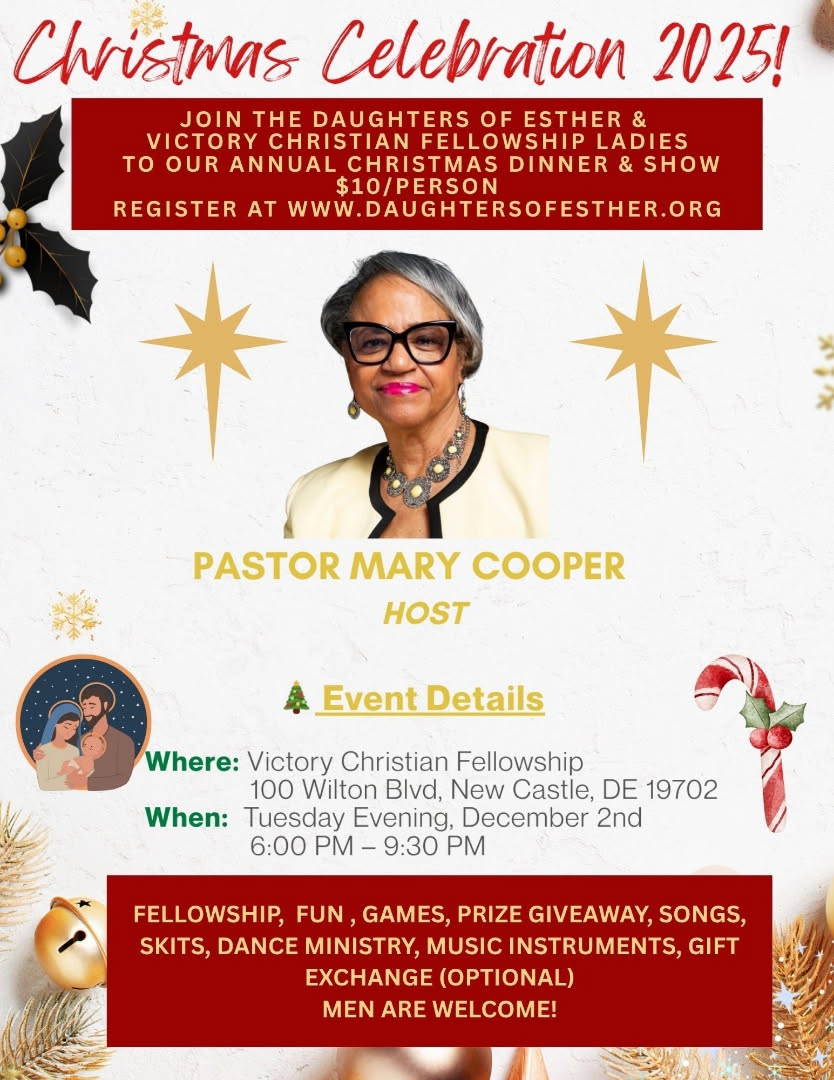 Christmas Celebration 2025!

JOIN THE DAUGHTERS OF ESTHER &
VICTORY CHRISTIAN FELLOWSHIP LADIES
TO OUR ANNUAL CHRISTMAS DINNER & SHOW
$10/PERSON
REGISTER AT WWW.DAUGHTERSOFESTHER.ORG

PASTOR MARY COOPER
HOST

🎄 Event Details

Where: Victory Christian Fellowship
100 Wilton Blvd, New Castle, DE 19702
When: Tuesday Evening, December 2nd
6:00 PM – 9:30 PM

FELLOWSHIP, FUN , GAMES, PRIZE GIVEAWAY, SONGS, SKITS, DANCE MINISTRY, MUSIC INSTRUMENTS, GIFT EXCHANGE (OPTIONAL)
MEN ARE WELCOME!